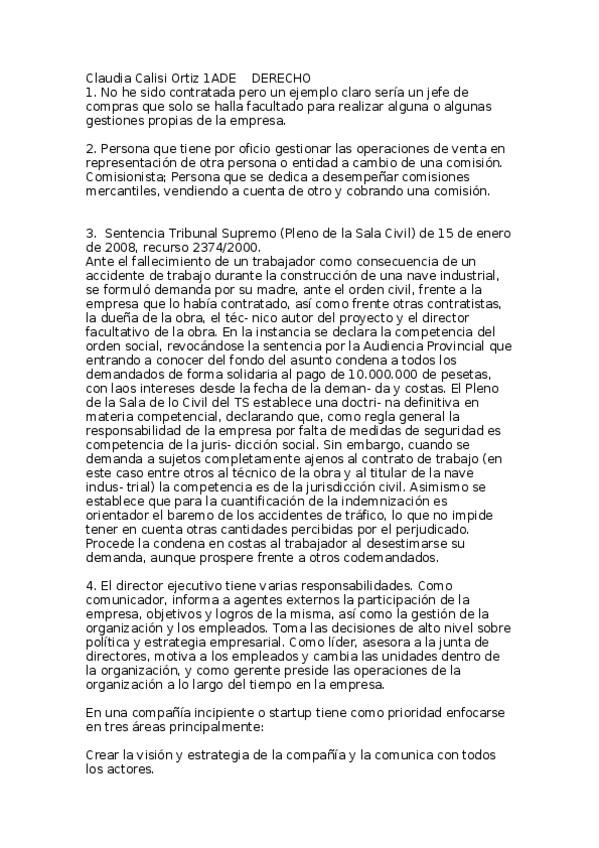 Claudia Calisi Ortiz 1ADE DERECHO
1. No he sido contratada pero un ejemplo claro sería un jefe de compras que solo se halla facultado para realizar alguna o algunas gestiones propias de la empresa.

2. Persona que tiene por oficio gestionar las operaciones de venta en representación de otra persona o entidad a cambio de una comisión. Comisionista; Persona que se dedica a desempeñar comisiones mercantiles, vendiendo a cuenta de otro y cobrando una comisión.

3. Sentencia Tribunal Supremo (Pleno de la Sala Civil) de 15 de enero de 2008, recurso 2374/2000.
Ante el fallecimiento de un trabajador como consecuencia de un accidente de trabajo durante la construcción de una nave industrial, se formuló demanda por su madre, ante el orden civil, frente a la empresa que lo había contratado, así como frente otras contratistas, la dueña de la obra, el téc- nico autor del proyecto y el director facultativo de la obra. En la instancia se declara la competencia del orden social, revocándose la sentencia por la Audiencia Provincial que entrando a conocer del fondo del asunto condena a todos los demandados de forma solidaria al pago de 10.000.000 de pesetas, con laos intereses desde la fecha de la deman- da y costas. El Pleno de la Sala de lo Civil del TS establece una doctri- na definitiva en materia competencial, declarando que, como regla general la responsabilidad de la empresa por falta de medidas de seguridad es competencia de la juris- dicción social. Sin embargo, cuando se demanda a sujetos completamente ajenos al contrato de trabajo (en este caso entre otros al técnico de la obra y al titular de la nave indus- trial) la competencia es de la jurisdicción civil. Asimismo se establece que para la cuantificación de la indemnización es orientador el baremo de los accidentes de tráfico, lo que no impide tener en cuenta otras cantidades percibidas por el perjudicado. Procede la condena en costas al trabajador al desestimarse su demanda, aunque prospere frente a otros codemandados.

4. El director ejecutivo tiene varias responsabilidades. Como comunicador, informa a agentes externos la participación de la empresa, objetivos y logros de la misma, así como la gestión de la organización y los empleados. Toma las decisiones de alto nivel sobre política y estrategia empresarial. Como líder, asesora a la junta de directores, motiva a los empleados y cambia las unidades dentro de la organización, y como gerente preside las operaciones de la organización a lo largo del tiempo en la empresa.

En una compañía incipiente o startup tiene como prioridad enfocarse en tres áreas principalmente:

Crear la visión y estrategia de la compañía y la comunica con todos los actores.